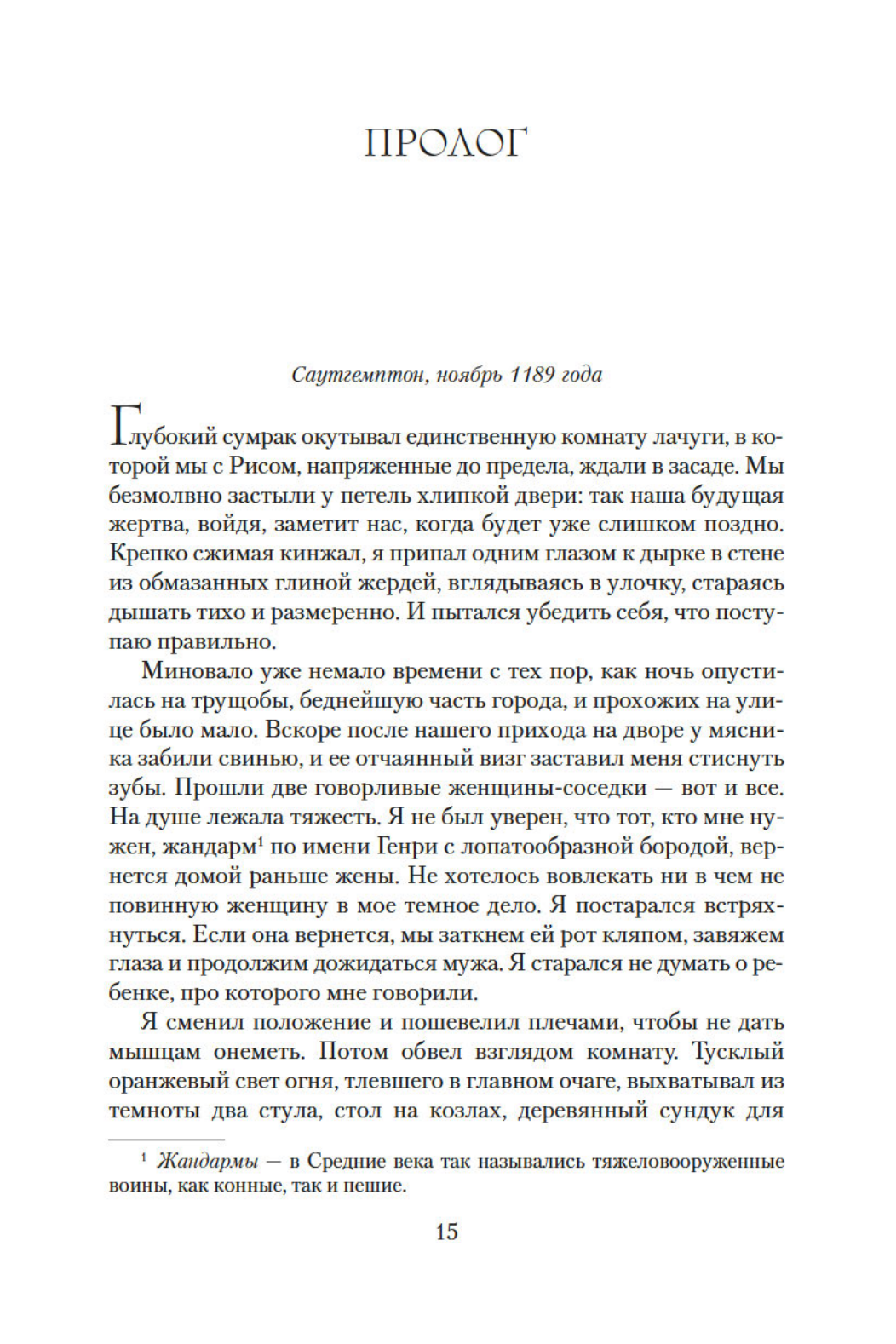 ПРОЛОГ

Саутгемптон, ноябрь 1189 года

Глубокий сумрак окутывал единственную комнату лачуги, в которой мы с Рисом, напряженные до предела, ждали в засаде. Мы безмолвно застыли у петель хлипкой двери: так наша будущая жертва, войдя, заметит нас, когда будет уже слишком поздно. Крепко сжимая кинжал, я припал одним глазом к дырке в стене из обмазанных глиной жердей, вглядываясь в улочку, стараясь дышать тихо и размеренно. И пытался убедить себя, что поступаю правильно.

Миновало уже немало времени с тех пор, как ночь опустилась на трущобы, беднейшую часть города, и прохожих на улице было мало. Вскоре после нашего прихода на дворе у мясника забили свинью, и ее отчаянный визг заставил меня стиснуть зубы. Прошли две говорливые женщины-соседки — вот и все. На душе лежала тяжесть. Я не был уверен, что тот, кто мне нужен, жандарм$^1$ по имени Генри с лопатообразной бородой, вернется домой раньше жены. Не хотелось вовлекать ни в чем не повинную женщину в мое темное дело. Я постарался встряхнуться. Если она вернется, мы заткнем ей рот кляпом, завяжем глаза и продолжим дожидаться мужа. Я старался не думать о ребенке, про которого мне говорили.

Я сменил положение и пошевелил плечами, чтобы не дать мышцам онеметь. Потом обвел взглядом комнату. Тусклый оранжевый свет огня, тлевшего в главном очаге, выхватывал из темноты два стула, стол на козлах, деревянный сундук для

$^1$ Жандармы — в Средние века так назывались тяжеловооруженные воины, как конные, так и пешие.

15